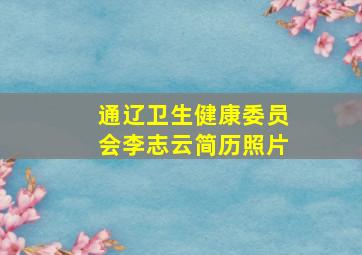 通辽卫生健康委员会李志云简历照片